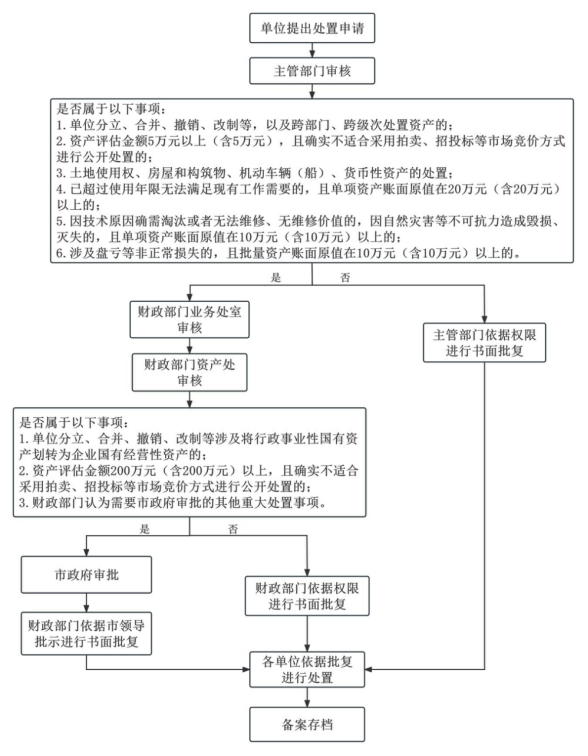 单位提出处置申请

主管部门审核

是否属于以下事项：
1. 单位分立、合并、撤销、改制等，以及跨部门、跨级次处置资产的；
2. 资产评估金额5万元以上（含5万元），且确实不适合采用拍卖、招投标等市场竞价方式进行公开处置的；
3. 土地使用权、房屋和构筑物、机动车辆（船）、货币性资产的处置；
4. 已超过使用年限无法满足现有工作需要的，且单项资产账面原值在20万元（含20万元）以上的；
5. 因技术原因确需淘汰或者无法维修、无维修价值的，因自然灾害等不可抗力造成毁损、灭失的，且单项资产账面原值在10万元（含10万元）以上的；
6. 涉及盘亏等非正常损失的，且批量资产账面原值在10万元（含10万元）以上的。

是

否

财政部门业务处室审核

主管部门依据权限进行书面批复

财政部门资产处审核

是否属于以下事项：
1. 单位分立、合并、撤销、改制等涉及将行政事业性国有资产划转为企业国有经营性资产的；
2. 资产评估金额200万元（含200万元）以上，且确实不适合采用拍卖、招投标等市场竞价方式进行公开处置的；
3. 财政部门认为需要市政府审批的其他重大处置事项。

是

否

市政府审批

财政部门依据权限进行书面批复

财政部门依据市领导批示进行书面批复

各单位依据批复进行处置

备案存档